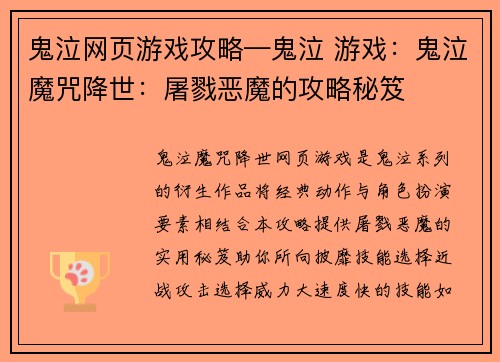 鬼泣网页游戏攻略—鬼泣 游戏：鬼泣魔咒降世：屠戮恶魔的攻略秘笈

鬼泣魔咒降世网页游戏是鬼泣系列的衍生作品将经典动作与角色扮演要素相结合本攻略提供屠戮恶魔的实用秘笈助你所向披靡技能选择近战攻击选择威力大速度快的技能如